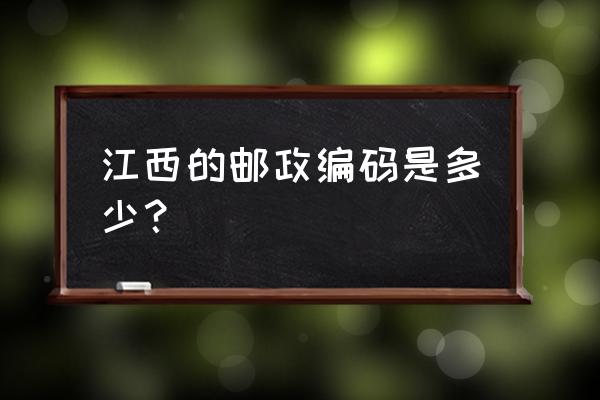 江西的邮政编码是多少？